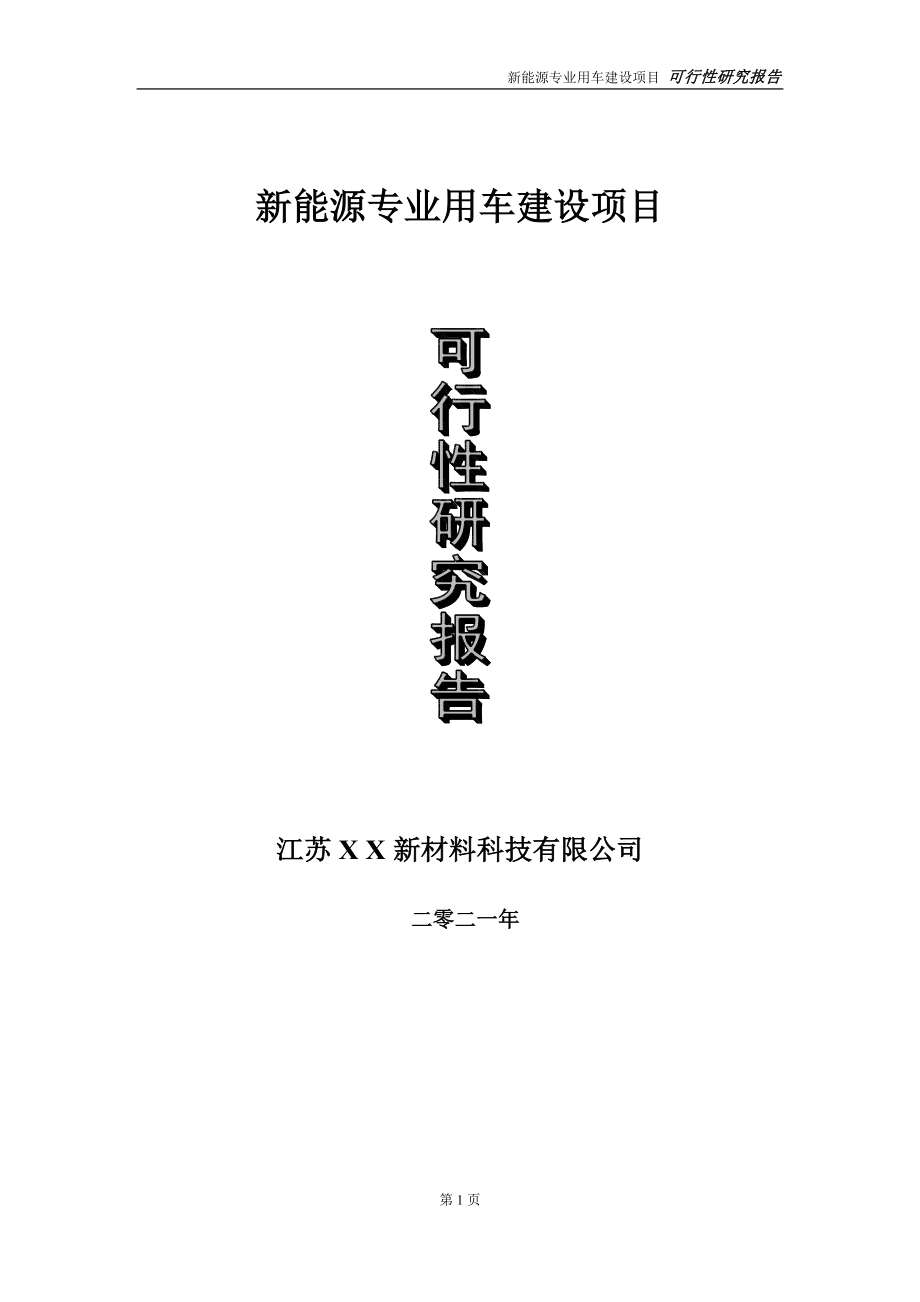 新能源专业用车建设项目 可行性研究报告

新能源专业用车建设项目

可行性研究报告

江苏 X X 新材料科技有限公司

二零二一年

第 1 页